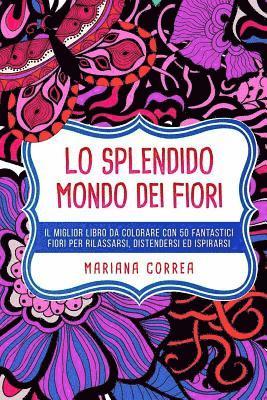 LO SPLENDIDO MONDO DEI FIORI

IL MIGLIOR LIBRO DA COLORARE CON 50 FANTASTICI FIORI PER RILASSARSI, DISTENDERSI ED ISPIRARSI

MARIANA CORREA